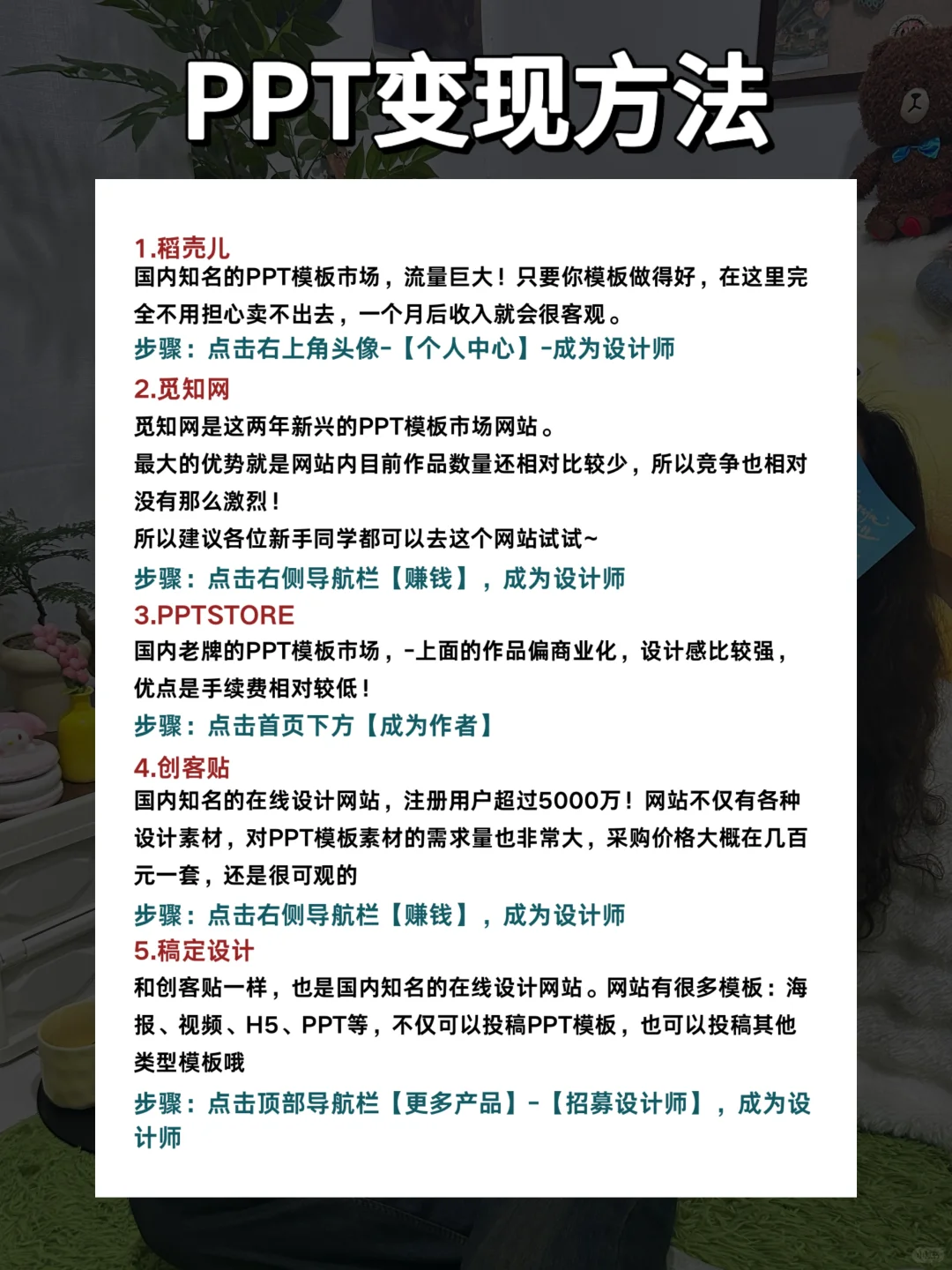 PPT变现方法

1.稻壳儿
国内知名的PPT模板市场，流量巨大！只要你模板做得好，在这里完全不用担心卖不出去，一个月后收入就会很客观。
步骤：点击右上角头像-【个人中心】-成为设计师

2.觅知网
觅知网是这两年新兴的PPT模板市场网站。
最大的优势就是网站内目前作品数量还相对比较少，所以竞争也相对没有那么激烈！
所以建议各位新手同学都可以去这个网站试试~
步骤：点击右侧导航栏【赚钱】，成为设计师

3.PPTSTORE
国内老牌的PPT模板市场，-上面的作品偏商业化，设计感比较强，优点是手续费相对较低！
步骤：点击首页下方【成为作者】

4.创客贴
国内知名的在线设计网站，注册用户超过5000万！网站不仅有各种设计素材，对PPT模板素材的需求量也非常大，采购价格大概在几百元一套，还是很可观的
步骤：点击右侧导航栏【赚钱】，成为设计师

5.稿定设计
和创客贴一样，也是国内知名的在线设计网站。网站有很多模板：海报、视频、H5、PPT等，不仅可以投稿PPT模板，也可以投稿其他类型模板哦
步骤：点击顶部导航栏【更多产品】-【招募设计师】，成为设计师